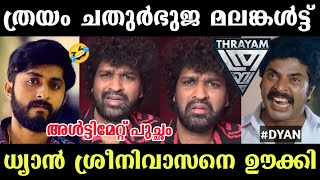 ത്രയം ചതുർഭുജ മലങ്കൾട്ട്

THRAYAM

അൾട്ടിമേറ്റ് പുച്ഛം

#DYAN

ധ്യാൻ ശ്രീനിവാസനെ ഊക്കി